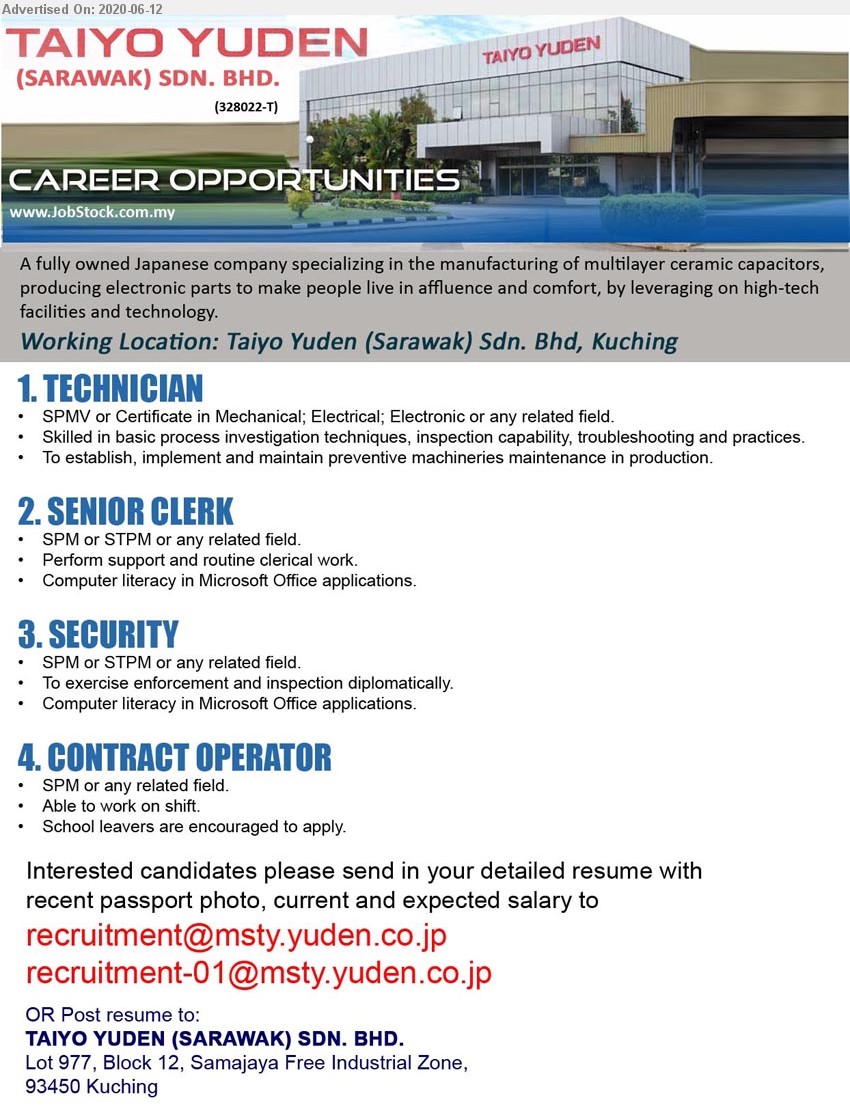 Advertised On: 2020-06-12

TAIYO YUDEN
(SARAWAK) SDN. BHD.
(328022-T)

TAIYO YUDEN

CAREER OPPORTUNITIES
www.JobStock.com.my

A fully owned Japanese company specializing in the manufacturing of multilayer ceramic capacitors, producing electronic parts to make people live in affluence and comfort, by leveraging on high-tech facilities and technology.

Working Location: Taiyo Yuden (Sarawak) Sdn. Bhd, Kuching

1. TECHNICIAN
• SPMV or Certificate in Mechanical; Electrical; Electronic or any related field.
• Skilled in basic process investigation techniques, inspection capability, troubleshooting and practices.
• To establish, implement and maintain preventive machineries maintenance in production.

2. SENIOR CLERK
• SPM or STPM or any related field.
• Perform support and routine clerical work.
• Computer literacy in Microsoft Office applications.

3. SECURITY
• SPM or STPM or any related field.
• To exercise enforcement and inspection diplomatically.
• Computer literacy in Microsoft Office applications.

4. CONTRACT OPERATOR
• SPM or any related field.
• Able to work on shift.
• School leavers are encouraged to apply.

Interested candidates please send in your detailed resume with recent passport photo, current and expected salary to
recruitment@msty.yuden.co.jp
recruitment-01@msty.yuden.co.jp

OR Post resume to:
TAIYO YUDEN (SARAWAK) SDN. BHD.
Lot 977, Block 12, Samajaya Free Industrial Zone,
93450 Kuching